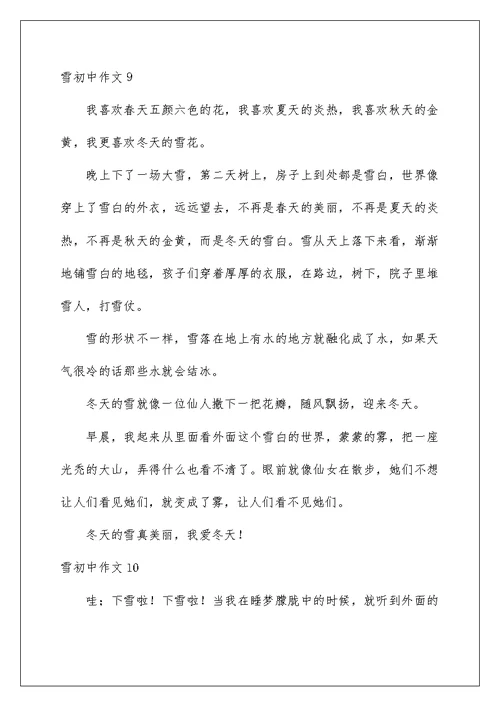 雪初中作文 9

我喜欢春天五颜六色的花，我喜欢夏天的炎热，我喜欢秋天的金黄，我更喜欢冬天的雪花。

晚上下了一场大雪，第二天树上，房子上到处都是雪白，世界像穿上了雪白的外衣，远远望去，不再是春天的美丽，不再是夏天的炎热，不再是秋天的金黄，而是冬天的雪白。雪从天上落下来看，渐渐地铺雪白的地毯，孩子们穿着厚厚的衣服，在路边，树下，院子里堆雪人，打雪仗。

雪的形状不一样，雪落在地上有水的地方就融化成了水，如果天气很冷的话那些水就会结冰。

冬天的雪就像一位仙人撒下一把花瓣，随风飘扬，迎来冬天。

早晨，我起来从里面看外面这个雪白的世界，蒙蒙的雾，把一座光秃的大山，弄得什么也看不清了。眼前就像仙女在散步，她们不想让人们看见她们，就变成了雾，让人们看不见她们。

冬天的雪真美丽，我爱冬天！

雪初中作文 10

哇：下雪啦！下雪啦！当我在睡梦朦胧中的时候，就听到外面的